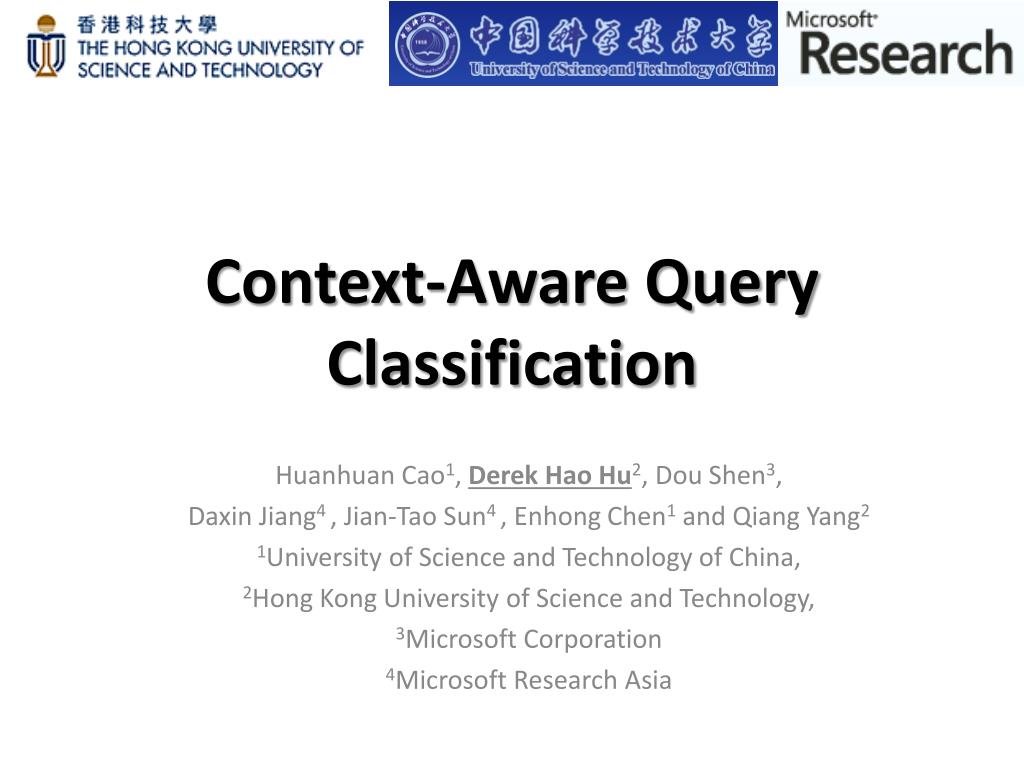 香港科技大學
THE HONG KONG UNIVERSITY OF SCIENCE AND TECHNOLOGY

中国科学技术大学
University of Science and Technology of China

Microsoft Research

Context-Aware Query Classification

Huanhuan Cao$^1$, Derek Hao Hu$^2$, Dou Shen$^3$, Daxin Jiang$^4$ , Jian-Tao Sun$^4$ , Enhong Chen$^1$ and Qiang Yang$^2$
$^1$University of Science and Technology of China,
$^2$Hong Kong University of Science and Technology,
$^3$Microsoft Corporation
$^4$Microsoft Research Asia